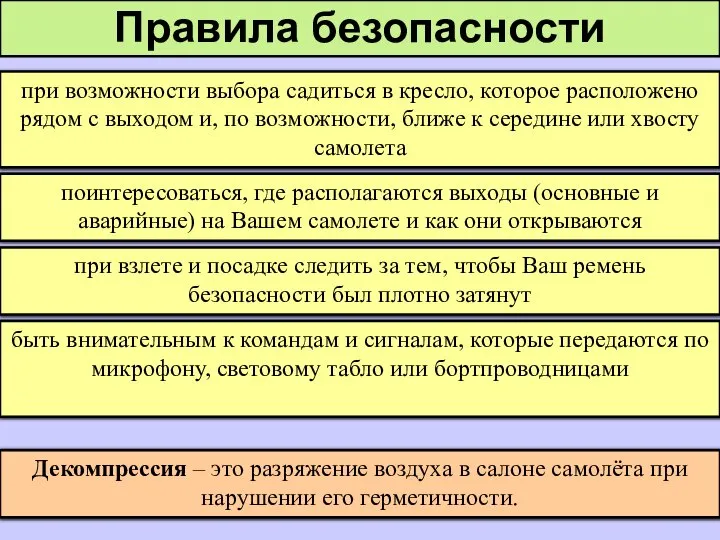 Правила безопасности

при возможности выбора садиться в кресло, которое расположено рядом с выходом и, по возможности, ближе к середине или хвосту самолета

поинтересоваться, где располагаются выходы (основные и аварийные) на Вашем самолете и как они открываются

при взлете и посадке следить за тем, чтобы Ваш ремень безопасности был плотно затянут

быть внимательным к командам и сигналам, которые передаются по микрофону, световому табло или бортпроводницами

Декомпрессия – это разряжение воздуха в салоне самолёта при нарушении его герметичности.